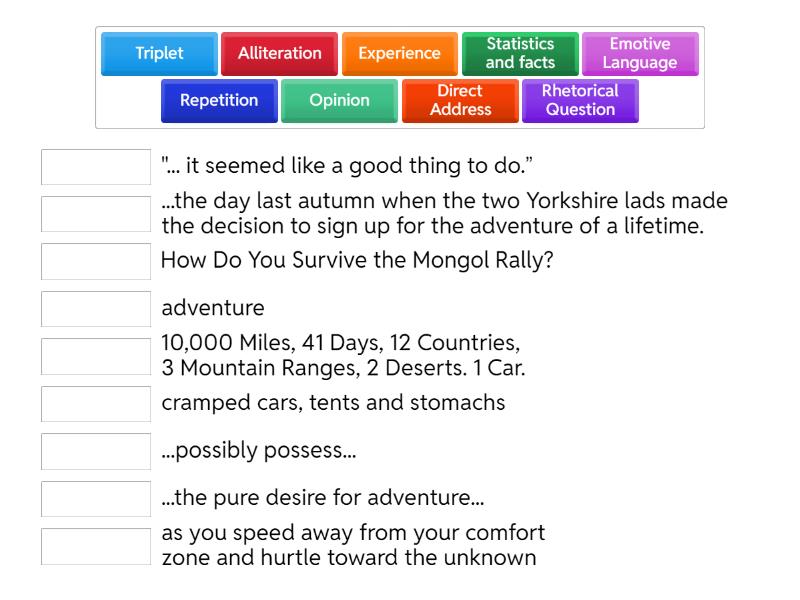 Triplet
Alliteration
Experience
Statistics and facts
Emotive Language
Repetition
Opinion
Direct Address
Rhetorical Question

"... it seemed like a good thing to do."

...the day last autumn when the two Yorkshire lads made the decision to sign up for the adventure of a lifetime.

How Do You Survive the Mongol Rally?

adventure

10,000 Miles, 41 Days, 12 Countries, 3 Mountain Ranges, 2 Deserts. 1 Car.

cramped cars, tents and stomachs

...possibly possess...

...the pure desire for adventure...

as you speed away from your comfort zone and hurtle toward the unknown